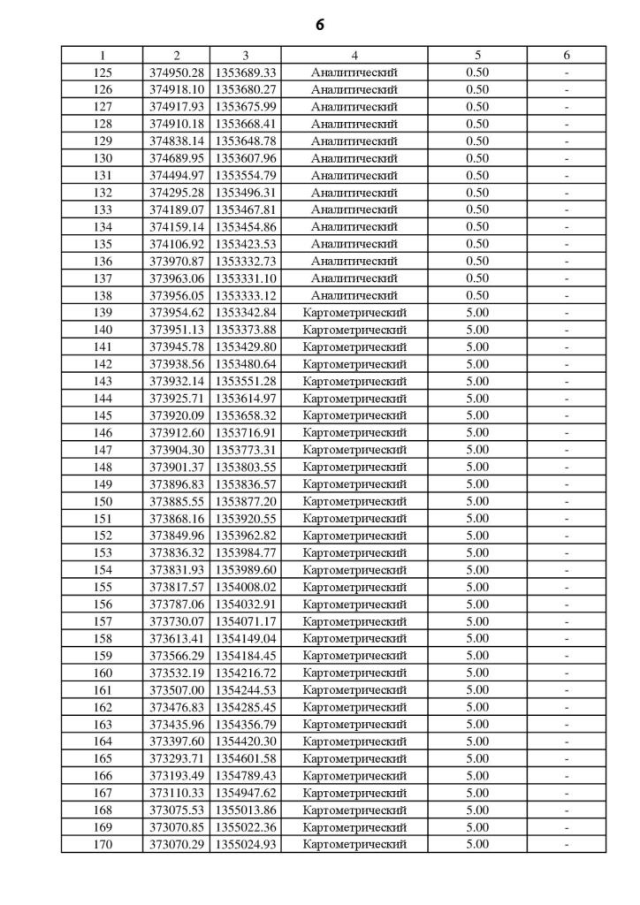 6

| 1 | 2 | 3 | 4 | 5 | 6 |
|---|---|---|---|---|---|
| 125 | 374950.28 | 1353689.33 | Аналитический | 0.50 | - |
| 126 | 374918.10 | 1353680.27 | Аналитический | 0.50 | - |
| 127 | 374917.93 | 1353675.99 | Аналитический | 0.50 | - |
| 128 | 374910.18 | 1353668.41 | Аналитический | 0.50 | - |
| 129 | 374838.14 | 1353648.78 | Аналитический | 0.50 | - |
| 130 | 374689.95 | 1353607.96 | Аналитический | 0.50 | - |
| 131 | 374494.97 | 1353554.79 | Аналитический | 0.50 | - |
| 132 | 374295.28 | 1353496.31 | Аналитический | 0.50 | - |
| 133 | 374189.07 | 1353467.81 | Аналитический | 0.50 | - |
| 134 | 374159.14 | 1353454.86 | Аналитический | 0.50 | - |
| 135 | 374106.92 | 1353423.53 | Аналитический | 0.50 | - |
| 136 | 373970.87 | 1353332.73 | Аналитический | 0.50 | - |
| 137 | 373963.06 | 1353331.10 | Аналитический | 0.50 | - |
| 138 | 373956.05 | 1353333.12 | Аналитический | 0.50 | - |
| 139 | 373954.62 | 1353342.84 | Картометрический | 5.00 | - |
| 140 | 373951.13 | 1353373.88 | Картометрический | 5.00 | - |
| 141 | 373945.78 | 1353429.80 | Картометрический | 5.00 | - |
| 142 | 373938.56 | 1353480.64 | Картометрический | 5.00 | - |
| 143 | 373932.14 | 1353551.28 | Картометрический | 5.00 | - |
| 144 | 373925.71 | 1353614.97 | Картометрический | 5.00 | - |
| 145 | 373920.09 | 1353658.32 | Картометрический | 5.00 | - |
| 146 | 373912.60 | 1353716.91 | Картометрический | 5.00 | - |
| 147 | 373904.30 | 1353773.31 | Картометрический | 5.00 | - |
| 148 | 373901.37 | 1353803.55 | Картометрический | 5.00 | - |
| 149 | 373896.83 | 1353836.57 | Картометрический | 5.00 | - |
| 150 | 373885.55 | 1353877.20 | Картометрический | 5.00 | - |
| 151 | 373868.16 | 1353920.55 | Картометрический | 5.00 | - |
| 152 | 373849.96 | 1353962.82 | Картометрический | 5.00 | - |
| 153 | 373836.32 | 1353984.77 | Картометрический | 5.00 | - |
| 154 | 373831.93 | 1353989.60 | Картометрический | 5.00 | - |
| 155 | 373817.57 | 1354008.02 | Картометрический | 5.00 | - |
| 156 | 373787.06 | 1354032.91 | Картометрический | 5.00 | - |
| 157 | 373730.07 | 1354071.17 | Картометрический | 5.00 | - |
| 158 | 373613.41 | 1354149.04 | Картометрический | 5.00 | - |
| 159 | 373566.29 | 1354184.45 | Картометрический | 5.00 | - |
| 160 | 373532.19 | 1354216.72 | Картометрический | 5.00 | - |
| 161 | 373507.00 | 1354244.53 | Картометрический | 5.00 | - |
| 162 | 373476.83 | 1354285.45 | Картометрический | 5.00 | - |
| 163 | 373435.96 | 1354356.79 | Картометрический | 5.00 | - |
| 164 | 373397.60 | 1354420.30 | Картометрический | 5.00 | - |
| 165 | 373293.71 | 1354601.58 | Картометрический | 5.00 | - |
| 166 | 373193.49 | 1354789.43 | Картометрический | 5.00 | - |
| 167 | 373110.33 | 1354947.62 | Картометрический | 5.00 | - |
| 168 | 373075.53 | 1355013.86 | Картометрический | 5.00 | - |
| 169 | 373070.85 | 1355022.36 | Картометрический | 5.00 | - |
| 170 | 373070.29 | 1355024.93 | Картометрический | 5.00 | - |